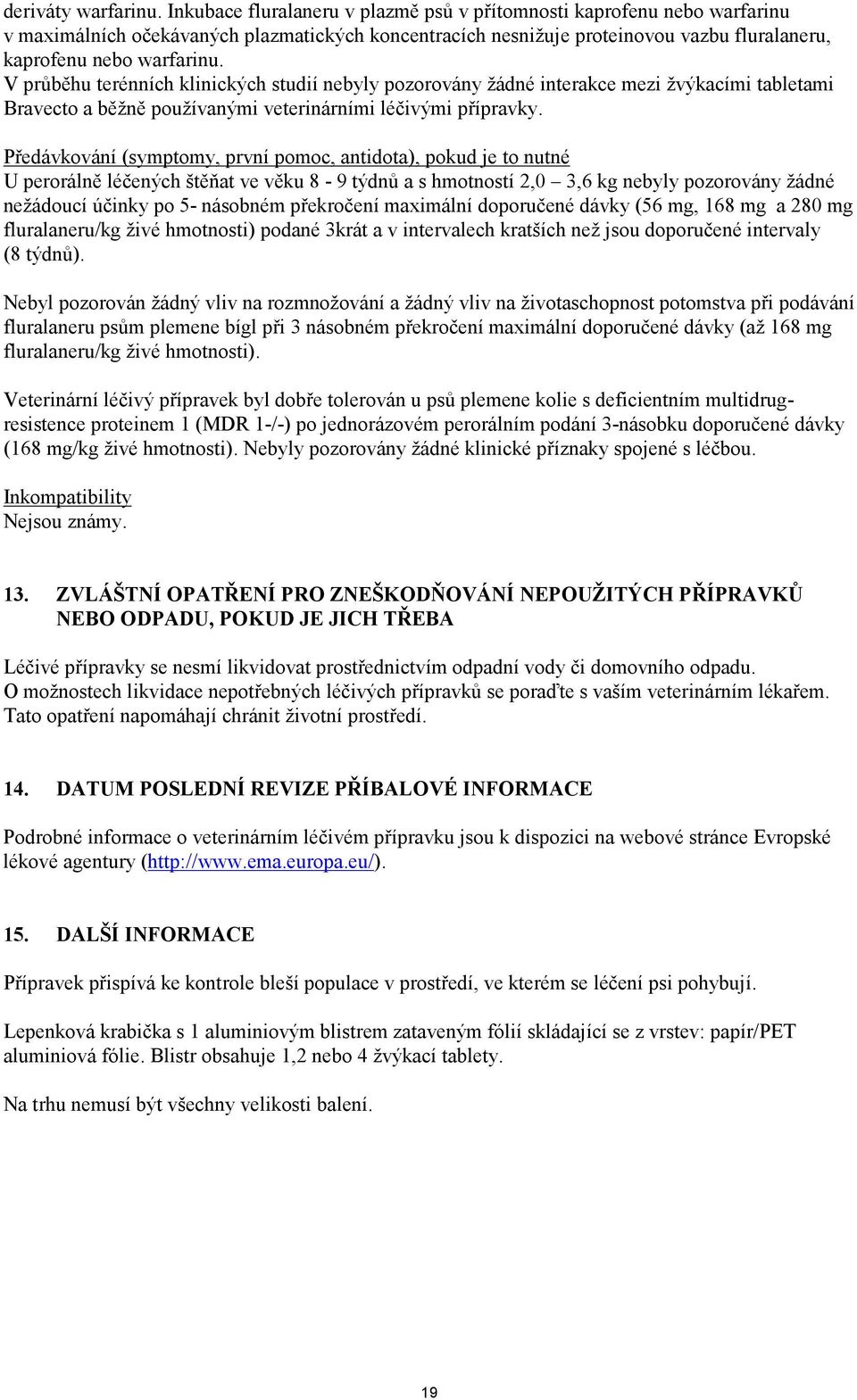 deriváty warfarinu. Inkubace fluralaneru v plazmě psů v přítomnosti kaprofenu nebo warfarinu v maximálních očekávaných plazmatických koncentracích nesnižuje proteinovou vazbu fluralaneru, kaprofenu nebo warfarinu.
V průběhu terénních klinických studií nebyly pozorovány žádné interakce mezi žvýkacími tabletami Bravecto a běžně používanými veterinárními léčivými přípravky.

Předávkování (symptomy, první pomoc, antidota), pokud je to nutné
U perorálně léčených štěňat ve věku 8 - 9 týdnů a s hmotností 2,0 – 3,6 kg nebyly pozorovány žádné nežádoucí účinky po 5- násobném překročení maximální doporučené dávky (56 mg, 168 mg a 280 mg fluralaneru/kg živé hmotnosti) podané 3krát a v intervalech kratších než jsou doporučené intervaly (8 týdnů).

Nebyl pozorován žádný vliv na rozmnožování a žádný vliv na životaschopnost potomstva při podávání fluralaneru psům plemene bígl při 3 násobném překročení maximální doporučené dávky (až 168 mg fluralaneru/kg živé hmotnosti).

Veterinární léčivý přípravek byl dobře tolerován u psů plemene kolie s deficientním multidrug-resistence proteinem 1 (MDR 1-/-) po jednorázovém perorálním podání 3-násobku doporučené dávky (168 mg/kg živé hmotnosti). Nebyly pozorovány žádné klinické příznaky spojené s léčbou.

Inkompatibility
Nejsou známy.

13. ZVLÁŠTNÍ OPATŘENÍ PRO ZNEŠKODŇOVÁNÍ NEPOUŽITÝCH PŘÍPRAVKŮ NEBO ODPADU, POKUD JE JICH TŘEBA

Léčivé přípravky se nesmí likvidovat prostřednictvím odpadní vody či domovního odpadu.
O možnostech likvidace nepotřebných léčivých přípravků se poraďte s vaším veterinárním lékařem. Tato opatření napomáhají chránit životní prostředí.

14. DATUM POSLEDNÍ REVIZE PŘÍBALOVÉ INFORMACE

Podrobné informace o veterinárním léčivém přípravku jsou k dispozici na webové stránce Evropské lékové agentury (http://www.ema.europa.eu/).

15. DALŠÍ INFORMACE

Přípravek přispívá ke kontrole bleší populace v prostředí, ve kterém se léčení psi pohybují.

Lepenková krabička s 1 aluminiovým blistrem zataveným fólií skládající se z vrstev: papír/PET aluminiová fólie. Blistr obsahuje 1,2 nebo 4 žvýkací tablety.

Na trhu nemusí být všechny velikosti balení.

19